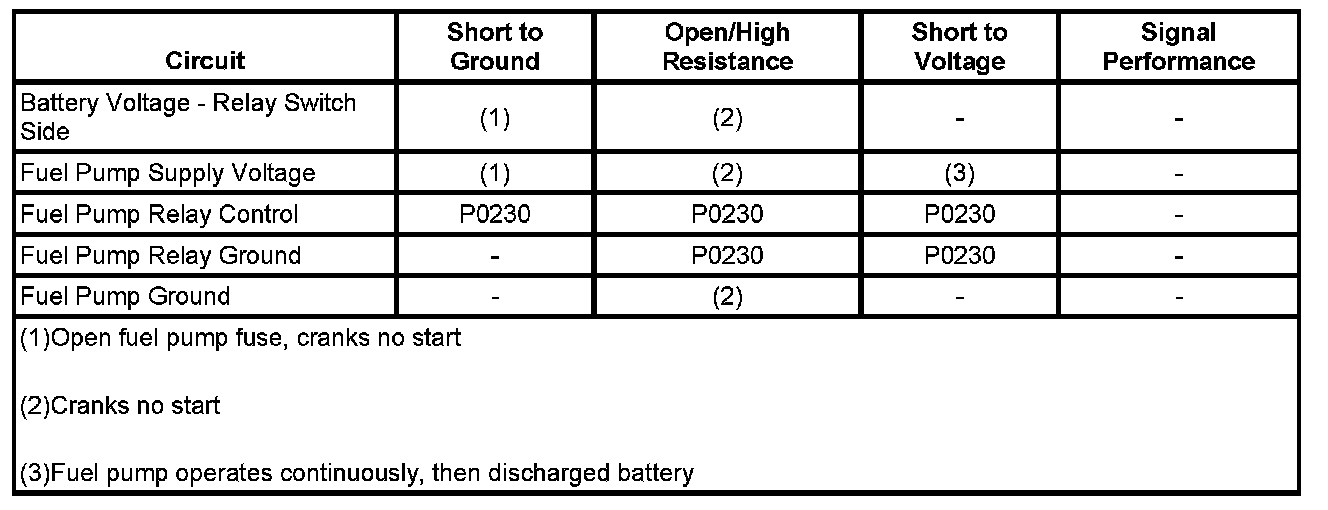 | Circuit | Short to Ground | Open/High Resistance | Short to Voltage | Signal Performance |
|---|---|---|---|---|
| Battery Voltage - Relay Switch Side | (1) | (2) | - | - |
| Fuel Pump Supply Voltage | (1) | (2) | (3) | - |
| Fuel Pump Relay Control | P0230 | P0230 | P0230 | - |
| Fuel Pump Relay Ground | - | P0230 | P0230 | - |
| Fuel Pump Ground | - | (2) | - | - |

(1)Open fuel pump fuse, cranks no start

(2)Cranks no start

(3)Fuel pump operates continuously, then discharged battery